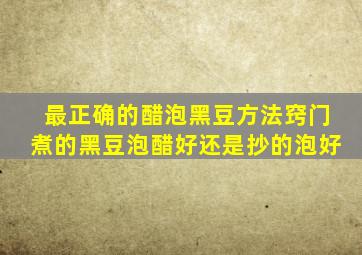 最正确的醋泡黑豆方法窍门
煮的黑豆泡醋好还是抄的泡好